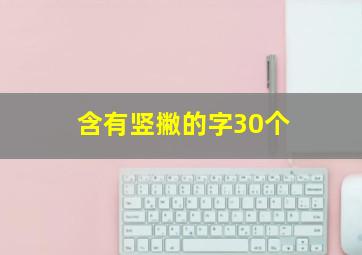 含有竖撇的字30个